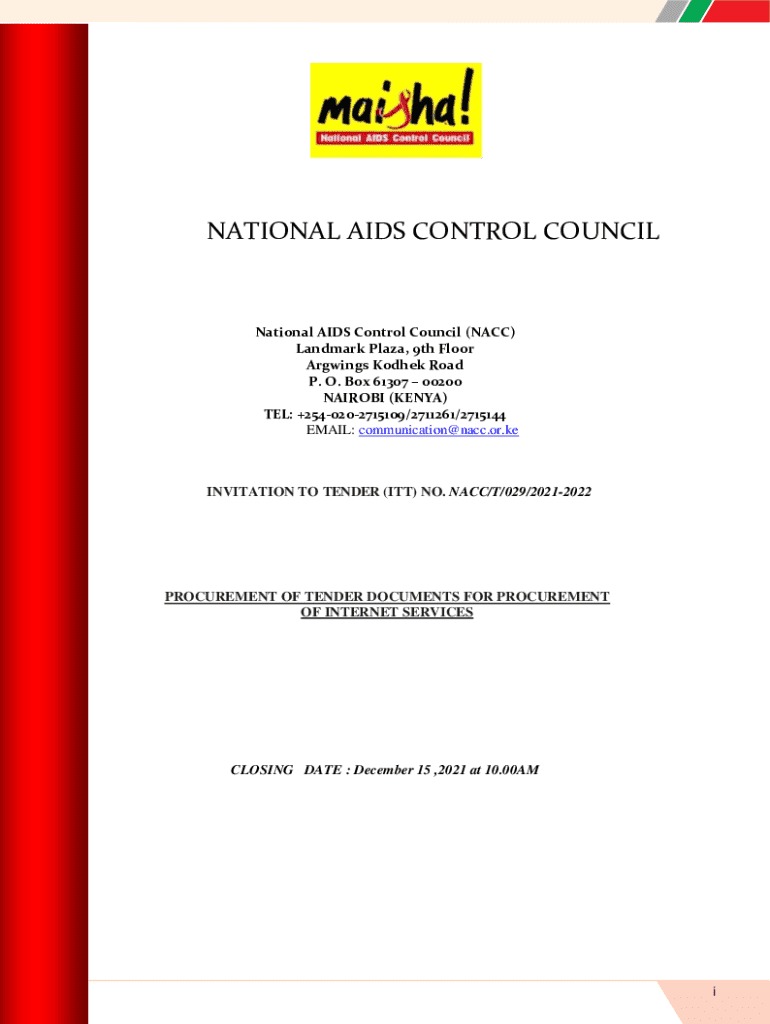 maisha!
National AIDS Control Council

NATIONAL AIDS CONTROL COUNCIL

National AIDS Control Council (NACC)
Landmark Plaza, 9th Floor
Argwings Kodhek Road
P. O. Box 61307 – 00200
NAIROBI (KENYA)
TEL: +254-020-2715109/2711261/2715144
EMAIL: communication@nacc.or.ke

INVITATION TO TENDER (ITT) NO. NACC/T/029/2021-2022

PROCUREMENT OF TENDER DOCUMENTS FOR PROCUREMENT OF INTERNET SERVICES

CLOSING DATE : December 15 ,2021 at 10.00AM

i